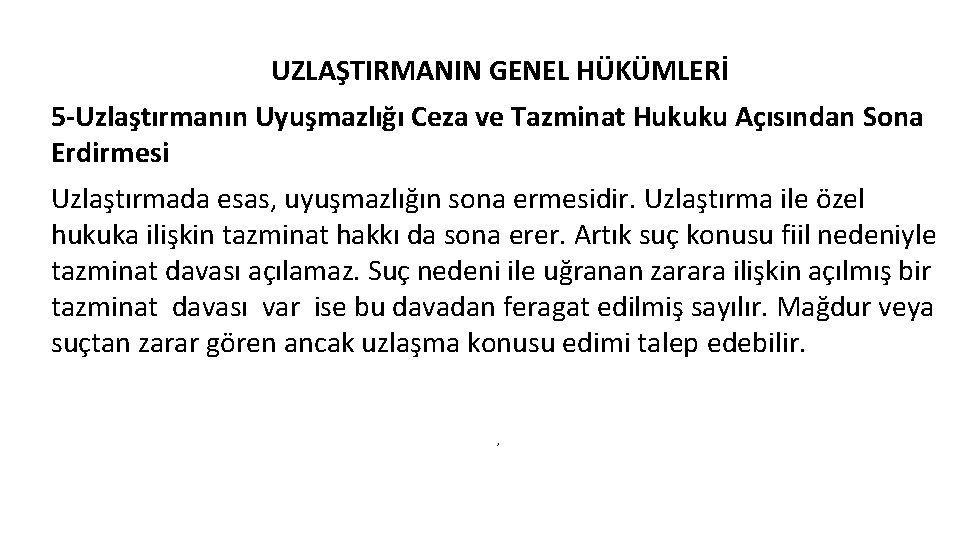 UZLAŞTIRMANIN GENEL HÜKÜMLERİ

5-Uzlaştırmanın Uyuşmazlığı Ceza ve Tazminat Hukuku Açısından Sona Erdirmesi

Uzlaştırmada esas, uyuşmazlığın sona ermesidir. Uzlaştırma ile özel hukuka ilişkin tazminat hakkı da sona erer. Artık suç konusu fiil nedeniyle tazminat davası açılamaz. Suç nedeni ile uğranan zarara ilişkin açılmış bir tazminat davası var ise bu davadan feragat edilmiş sayılır. Mağdur veya suçtan zarar gören ancak uzlaşma konusu edimi talep edebilir.